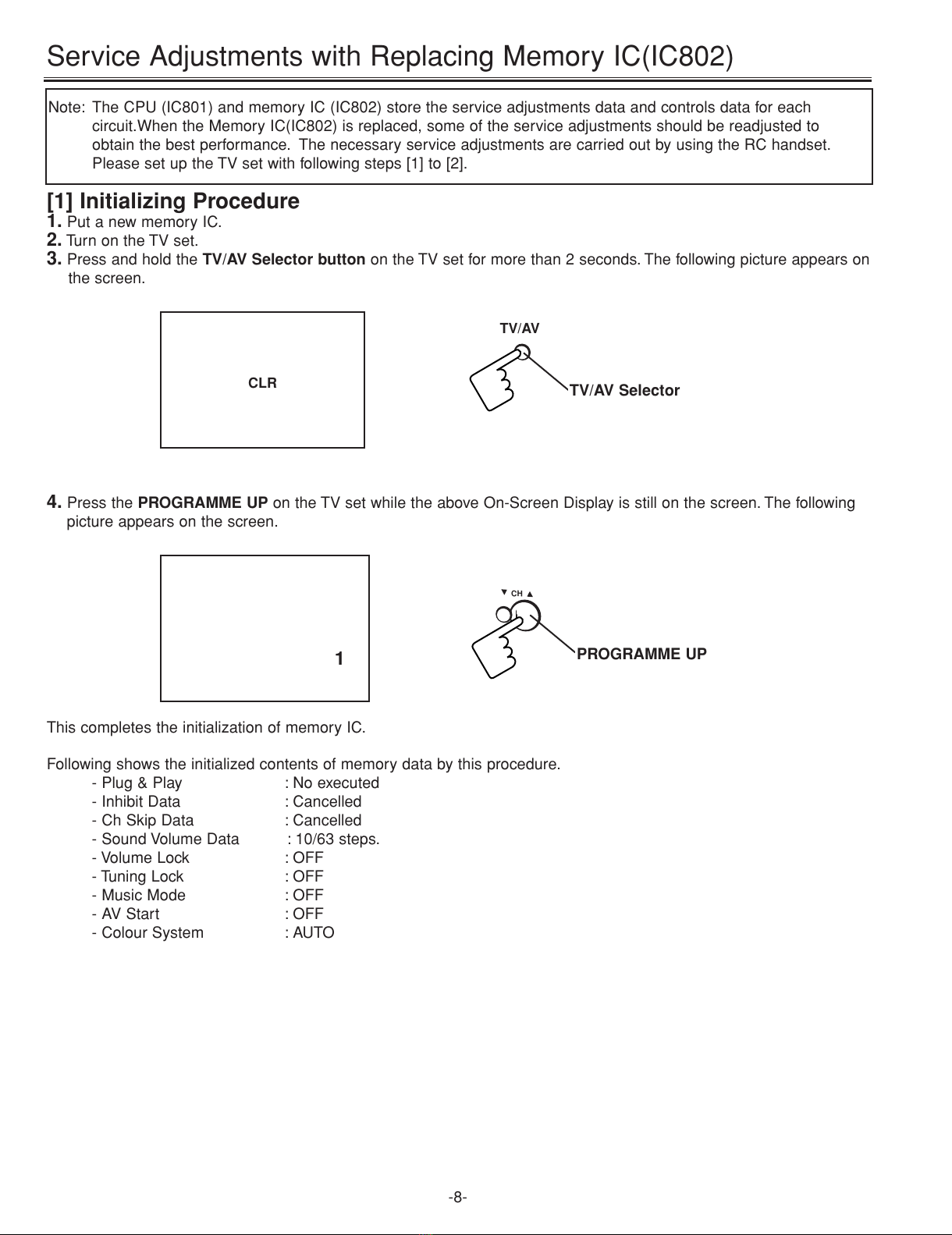 Service Adjustments with Replacing Memory IC(IC802)

Note: The CPU (IC801) and memory IC (IC802) store the service adjustments data and controls data for each circuit.When the Memory IC(IC802) is replaced, some of the service adjustments should be readjusted to obtain the best performance. The necessary service adjustments are carried out by using the RC handset. Please set up the TV set with following steps [1] to [2].

[1] Initializing Procedure
1. Put a new memory IC.
2. Turn on the TV set.
3. Press and hold the TV/AV Selector button on the TV set for more than 2 seconds. The following picture appears on the screen.

CLR

TV/AV

TV/AV Selector

4. Press the PROGRAMME UP on the TV set while the above On-Screen Display is still on the screen. The following picture appears on the screen.

1

▼ CH ▲

PROGRAMME UP

This completes the initialization of memory IC.

Following shows the initialized contents of memory data by this procedure.
- Plug & Play : No executed
- Inhibit Data : Cancelled
- Ch Skip Data : Cancelled
- Sound Volume Data : 10/63 steps.
- Volume Lock : OFF
- Tuning Lock : OFF
- Music Mode : OFF
- AV Start : OFF
- Colour System : AUTO

-8-